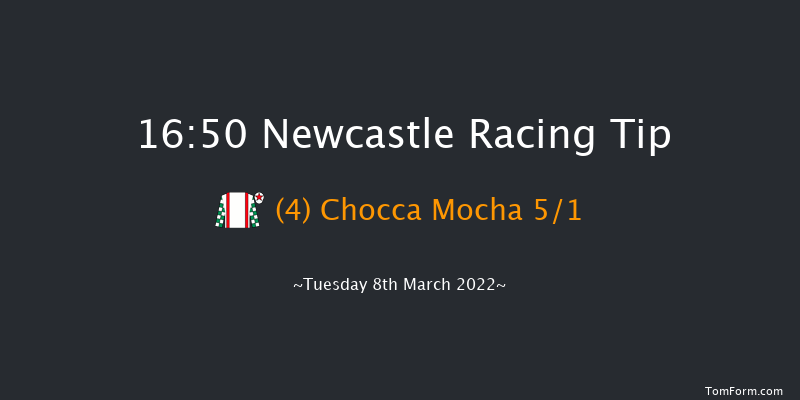 16:50 Newcastle Racing Tip

(4) Chocca Mocha 5/1

~Tuesday 8th March 2022~

TomForm.com